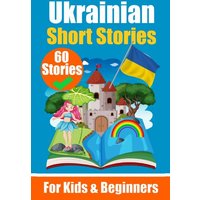 Ukrainian
Short Stories

60
Stories

For Kids & Beginners